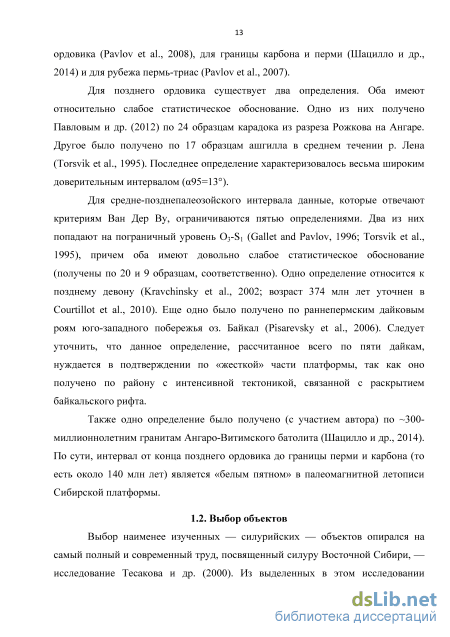 13

ордовика (Pavlov et al., 2008), для границы карбона и перми (Шацилло и др., 2014) и для рубежа пермь-триас (Pavlov et al., 2007).

Для позднего ордовика существует два определения. Оба имеют относительно слабое статистическое обоснование. Одно из них получено Павловым и др. (2012) по 24 образцам карадока из разреза Рожкова на Ангаре. Другое было получено по 17 образцам ашгилла в среднем течении р. Лена (Torsvik et al., 1995). Последнее определение характеризовалось весьма широким доверительным интервалом (α95=13°).

Для средне-позднепалеозойского интервала данные, которые отвечают критериям Ван Дер Ву, ограничиваются пятью определениями. Два из них попадают на пограничный уровень $O_3$-$S_1$ (Gallet and Pavlov, 1996; Torsvik et al., 1995), причем оба имеют довольно слабое статистическое обоснование (получены по 20 и 9 образцам, соответственно). Одно определение относится к позднему девону (Kravchinsky et al., 2002; возраст 374 млн лет уточнен в Courtillot et al., 2010). Еще одно было получено по раннепермским дайковым роям юго-западного побережья оз. Байкал (Pisarevsky et al., 2006). Следует уточнить, что данное определение, рассчитанное всего по пяти дайкам, нуждается в подтверждении по «жесткой» части платформы, так как оно получено по району с интенсивной тектоникой, связанной с раскрытием байкальского рифта.

Также одно определение было получено (с участием автора) по ~300-миллионнолетним гранитам Ангаро-Витимского батолита (Шацилло и др., 2014). По сути, интервал от конца позднего ордовика до границы перми и карбона (то есть около 140 млн лет) является «белым пятном» в палеомагнитной летописи Сибирской платформы.

1.2. Выбор объектов

Выбор наименее изученных — силурийских — объектов опирался на самый полный и современный труд, посвященный силуру Восточной Сибири, — исследование Тесакова и др. (2000). Из выделенных в этом исследовании

dsLib.net
библиотека диссертаций